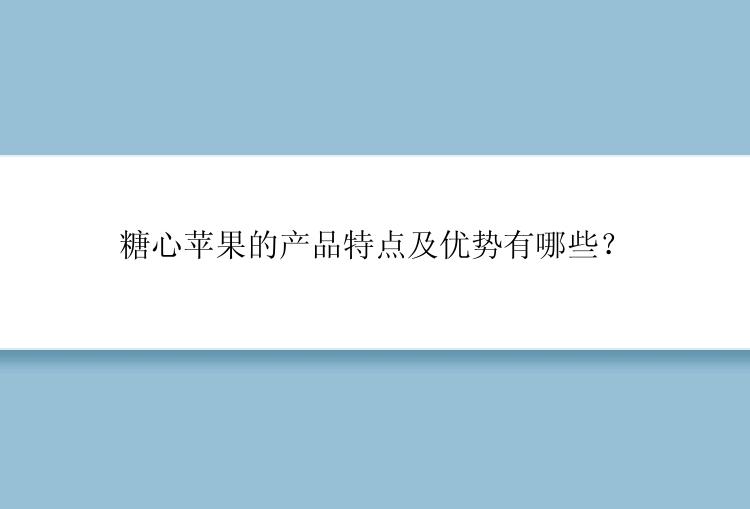 糖心苹果的产品特点及优势有哪些?